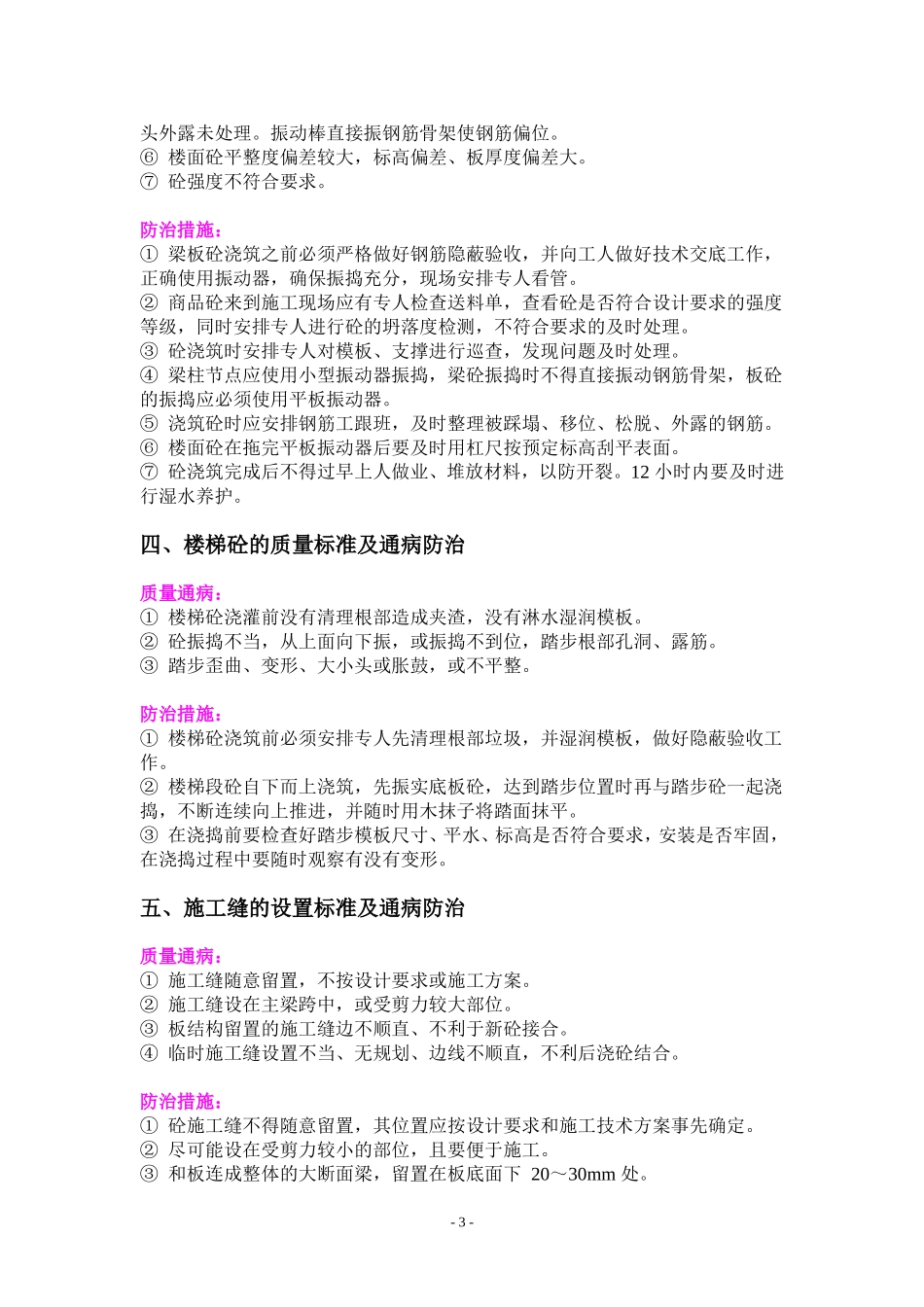 头外露未处理。振动棒直接振钢筋骨架使钢筋偏位。
⑥ 楼面砼平整度偏差较大，标高偏差、板厚度偏差大。
⑦ 砼强度不符合要求。

防治措施：
① 梁板砼浇筑之前必须严格做好钢筋隐蔽验收，并向工人做好技术交底工作，正确使用振动器，确保振捣充分，现场安排专人看管。
② 商品砼来到施工现场应有专人检查送料单，查看砼是否符合设计要求的强度等级，同时安排专人进行砼的坍落度检测，不符合要求的及时处理。
③ 砼浇筑时安排专人对模板、支撑进行巡查，发现问题及时处理。
④ 梁柱节点应使用小型振动器振捣，梁砼振捣时不得直接振动钢筋骨架，板砼的振捣应必须使用平板振动器。
⑤ 浇筑砼时应安排钢筋工跟班，及时整理被踩塌、移位、松脱、外露的钢筋。
⑥ 楼面砼在拖完平板振动器后要及时用杠尺按预定标高刮平表面。
⑦ 砼浇筑完成后不得过早上人做业、堆放材料，以防开裂。12 小时内要及时进行湿水养护。

四、楼梯砼的质量标准及通病防治

质量通病：
① 楼梯砼浇灌前没有清理根部造成夹渣，没有淋水湿润模板。
② 砼振捣不当，从上面向下振，或振捣不到位，踏步根部孔洞、露筋。
③ 踏步歪曲、变形、大小头或胀鼓，或不平整。

防治措施：
① 楼梯砼浇筑前必须安排专人先清理根部垃圾，并湿润模板，做好隐蔽验收工作。
② 楼梯段砼自下而上浇筑，先振实底板砼，达到踏步位置时再与踏步砼一起浇捣，不断连续向上推进，并随时用木抹子将踏面抹平。
③ 在浇捣前要检查好踏步模板尺寸、平水、标高是否符合要求，安装是否牢固，在浇捣过程中要随时观察有没有变形。

五、施工缝的设置标准及通病防治

质量通病：
① 施工缝随意留置，不按设计要求或施工方案。
② 施工缝设在主梁跨中，或受剪力较大部位。
③ 板结构留置的施工缝边不顺直、不利于新砼接合。
④ 临时施工缝设置不当、无规划、边线不顺直，不利后浇砼结合。

防治措施：
① 砼施工缝不得随意留置，其位置应按设计要求和施工技术方案事先确定。
② 尽可能设在受剪力较小的部位，且要便于施工。
③ 和板连成整体的大断面梁，留置在板底面下 20～30mm 处。

- 3 -